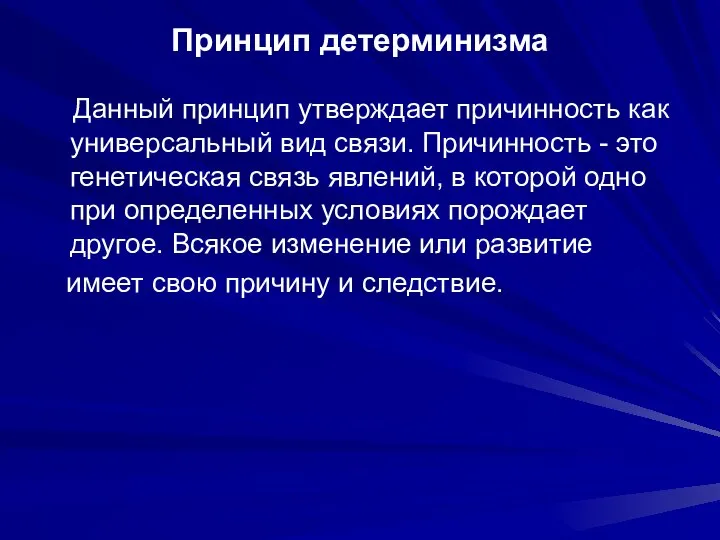 Принцип детерминизма

Данный принцип утверждает причинность как универсальный вид связи. Причинность - это генетическая связь явлений, в которой одно при определенных условиях порождает другое. Всякое изменение или развитие имеет свою причину и следствие.